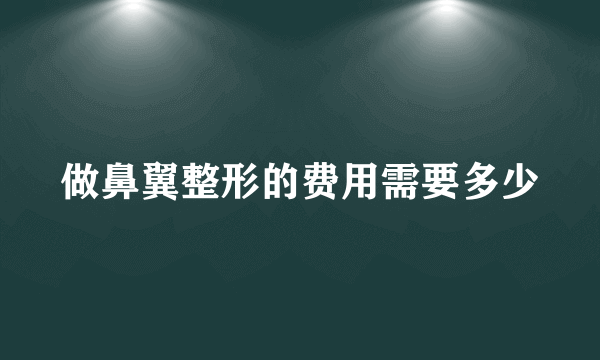 做鼻翼整形的费用需要多少